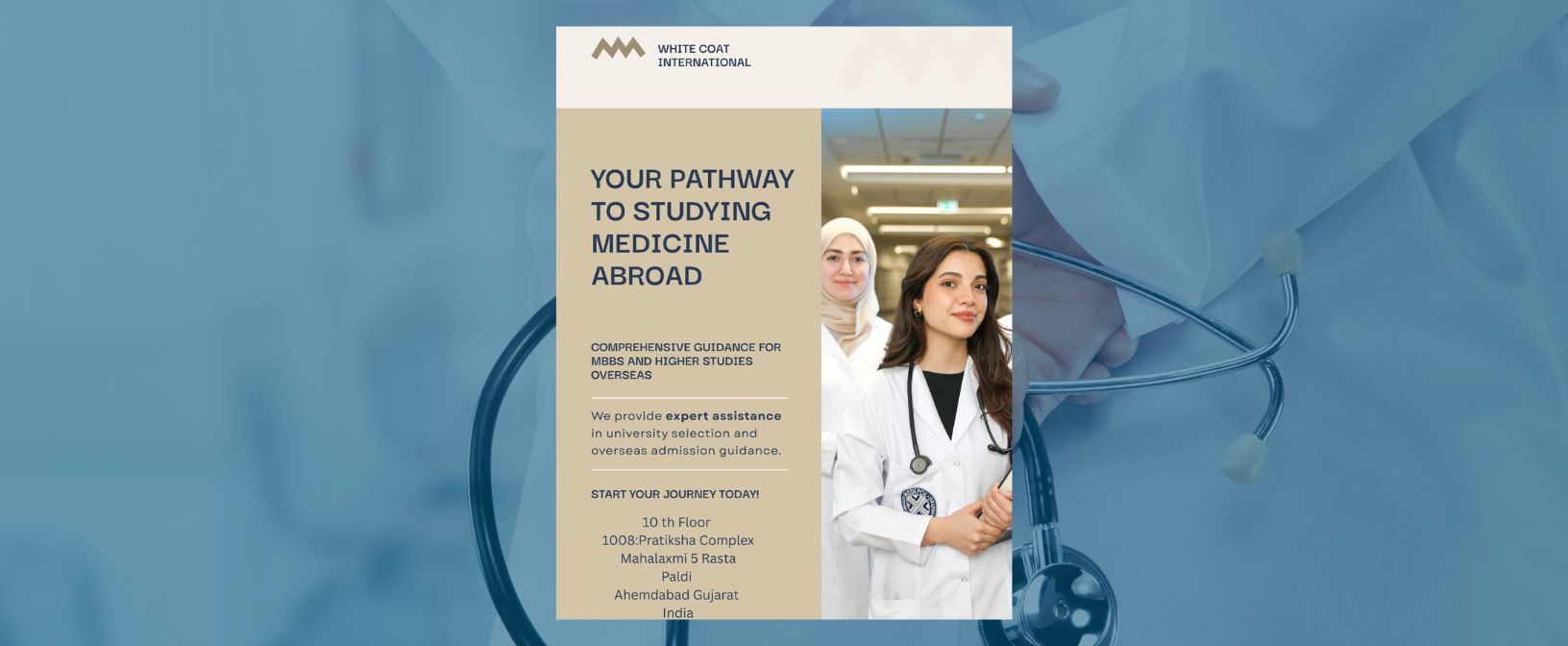 WHITE COAT
INTERNATIONAL

YOUR PATHWAY TO STUDYING MEDICINE ABROAD

COMPREHENSIVE GUIDANCE FOR MBBS AND HIGHER STUDIES OVERSEAS

We provide expert assistance in university selection and overseas admission guidance.

START YOUR JOURNEY TODAY!

10 th Floor
1008:Pratiksha Complex
Mahalaxmi 5 Rasta
Paldi
Ahemdabad Gujarat
India